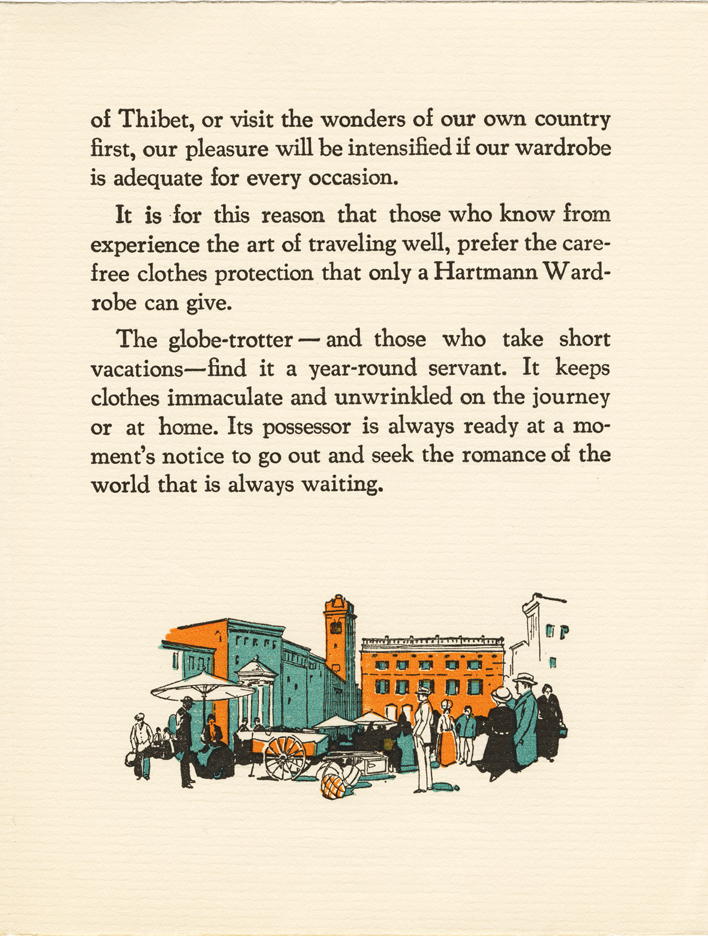 of Thibet, or visit the wonders of our own country first, our pleasure will be intensified if our wardrobe is adequate for every occasion.

It is for this reason that those who know from experience the art of traveling well, prefer the carefree clothes protection that only a Hartmann Wardrobe can give.

The globe-trotter — and those who take short vacations—find it a year-round servant. It keeps clothes immaculate and unwrinkled on the journey or at home. Its possessor is always ready at a moment's notice to go out and seek the romance of the world that is always waiting.